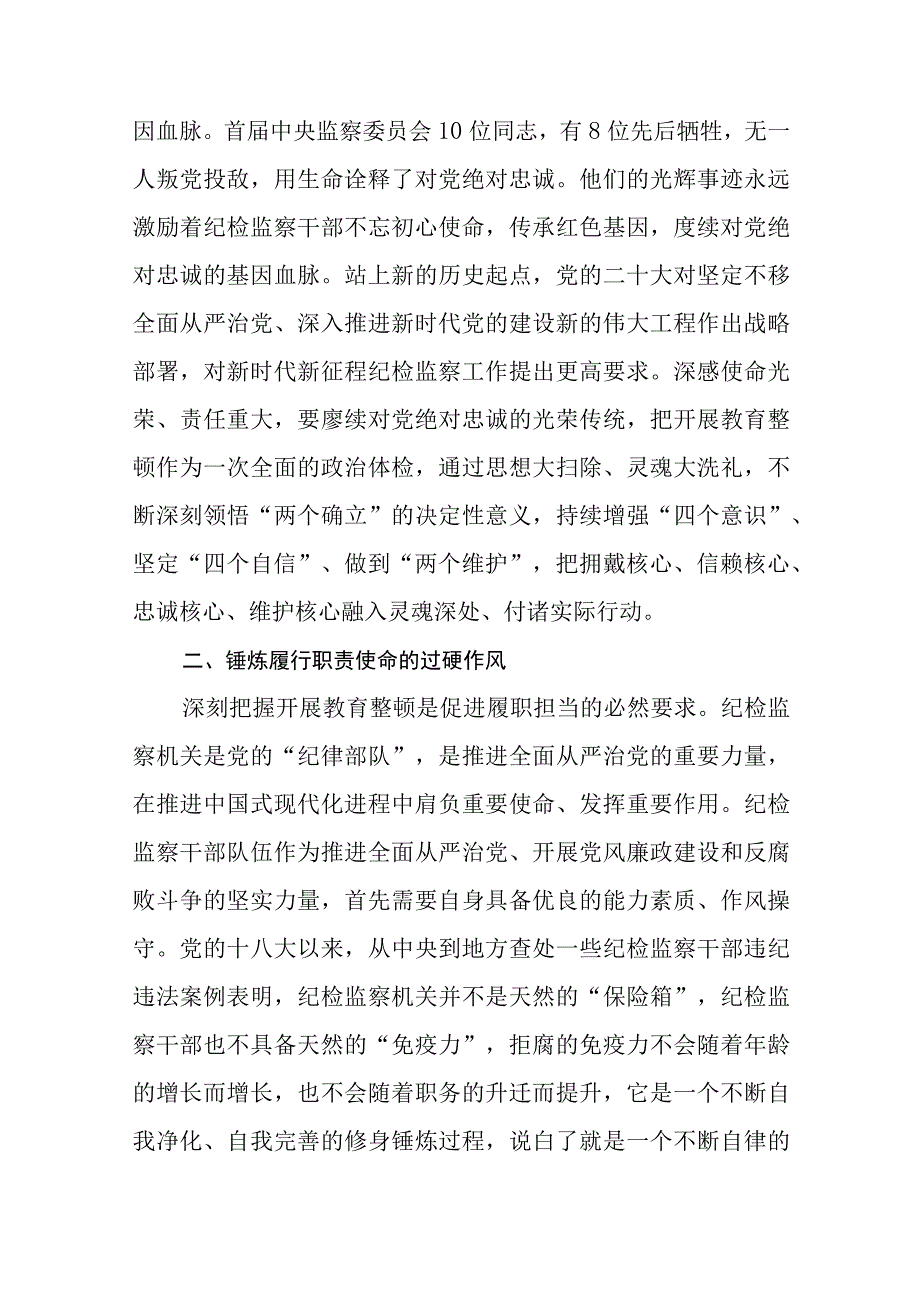 因血脉。首届中央监察委员会10位同志，有8位先后牺牲，无一人叛党投敌，用生命诠释了对党绝对忠诚。他们的光辉事迹永远激励着纪检监察干部不忘初心使命，传承红色基因，度续对党绝对忠诚的基因血脉。站上新的历史起点，党的二十大对坚定不移全面从严治党、深入推进新时代党的建设新的伟大工程作出战略部署，对新时代新征程纪检监察工作提出更高要求。深感使命光荣、责任重大，要廖续对党绝对忠诚的光荣传统，把开展教育整顿作为一次全面的政治体检，通过思想大扫除、灵魂大洗礼，不断深刻领悟“两个确立”的决定性意义，持续增强“四个意识”、坚定“四个自信”、做到“两个维护”，把拥戴核心、信赖核心、忠诚核心、维护核心融入灵魂深处、付诸实际行动。

二、锤炼履行职责使命的过硬作风

深刻把握开展教育整顿是促进履职担当的必然要求。纪检监察机关是党的“纪律部队”，是推进全面从严治党的重要力量，在推进中国式现代化进程中肩负重要使命、发挥重要作用。纪检监察干部队伍作为推进全面从严治党、开展党风廉政建设和反腐败斗争的坚实力量，首先需要自身具备优良的能力素质、作风操守。党的十八大以来，从中央到地方查处一些纪检监察干部违纪违法案例表明，纪检监察机关并不是天然的“保险箱”，纪检监察干部也不具备天然的“免疫力”，拒腐的免疫力不会随着年龄的增长而增长，也不会随着职务的升迁而提升，它是一个不断自我净化、自我完善的修身锤炼过程，说白了就是一个不断自律的